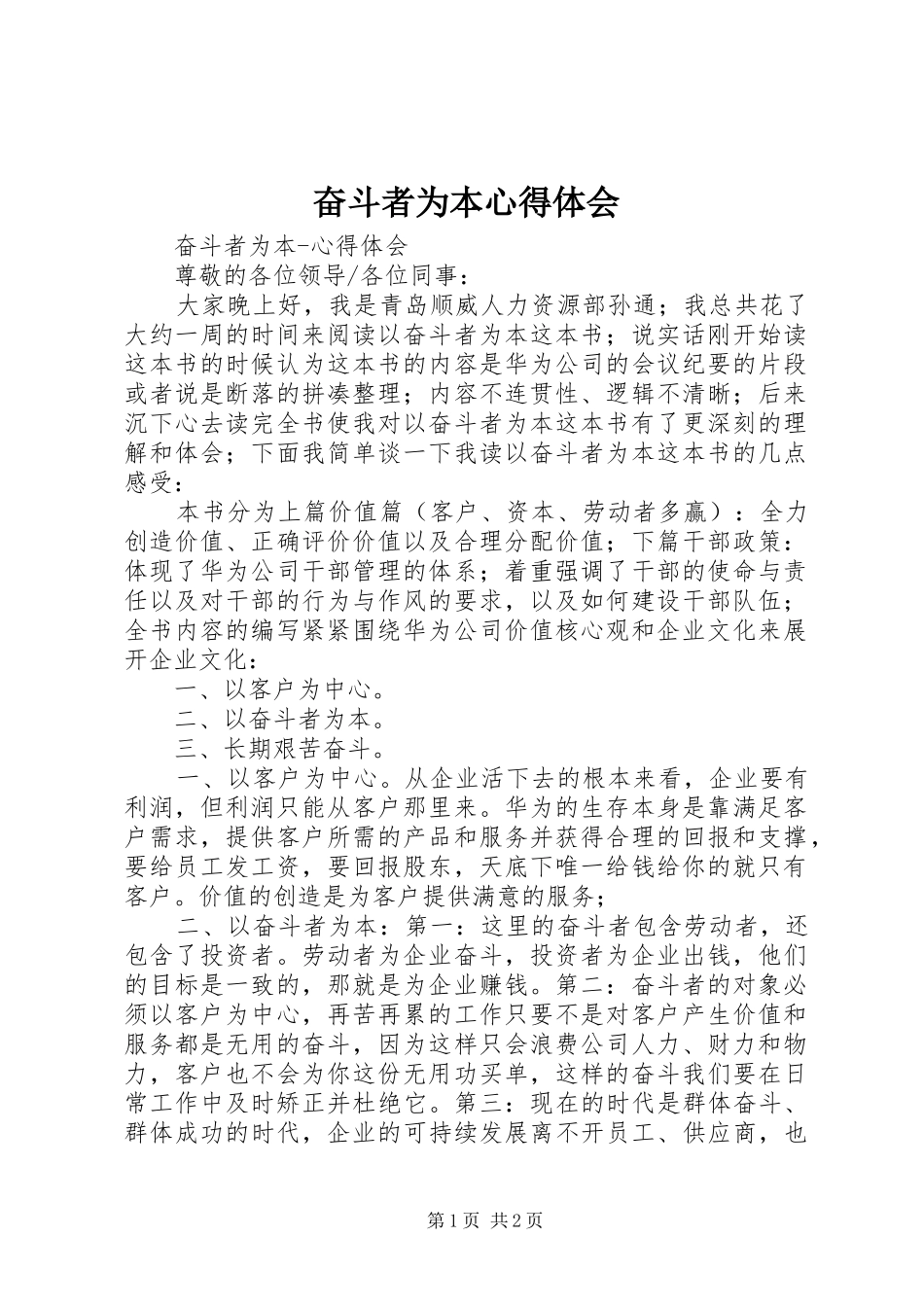 奋斗者为本心得体会

奋斗者为本-心得体会

尊敬的各位领导/各位同事：

大家晚上好，我是青岛顺威人力资源部孙通；我总共花了大约一周的时间来阅读以奋斗者为本这本书；说实话刚开始读这本书的时候认为这本书的内容是华为公司的会议纪要的片段或者说是断落的拼凑整理；内容不连贯性、逻辑不清晰；后来沉下心去读完全书使我对以奋斗者为本这本书有了更深刻的理解和体会；下面我简单谈一下我读以奋斗者为本这本书的几点感受：

本书分为上篇价值篇（客户、资本、劳动者多赢）：全力创造价值、正确评价价值以及合理分配价值；下篇干部政策：体现了华为公司干部管理的体系；着重强调了干部的使命与责任以及对干部的行为与作风的要求，以及如何建设干部队伍；全书内容的编写紧紧围绕华为公司价值核心观和企业文化来展开企业文化：

一、以客户为中心。

二、以奋斗者为本。

三、长期艰苦奋斗。

一、以客户为中心。从企业活下去的根本来看，企业要有利润，但利润只能从客户那里来。华为的生存本身是靠满足客户需求，提供客户所需的产品和服务并获得合理的回报和支撑，要给员工发工资，要回报股东，天底下唯一给钱给你的就只有客户。价值的创造是为客户提供满意的服务；

二、以奋斗者为本：第一：这里的奋斗者包含劳动者，还包含了投资者。劳动者为企业奋斗，投资者为企业出钱，他们的目标是一致的，那就是为企业赚钱。第二：奋斗者的对象必须以客户为中心，再苦再累的工作只要不是对客户产生价值和服务都是无用的奋斗，因为这样只会浪费公司人力、财力和物力，客户也不会为你这份无用功买单，这样的奋斗我们要在日常工作中及时矫正并杜绝它。第三：现在的时代是群体奋斗、群体成功的时代，企业的可持续发展离不开员工、供应商，也

第1页 共2页